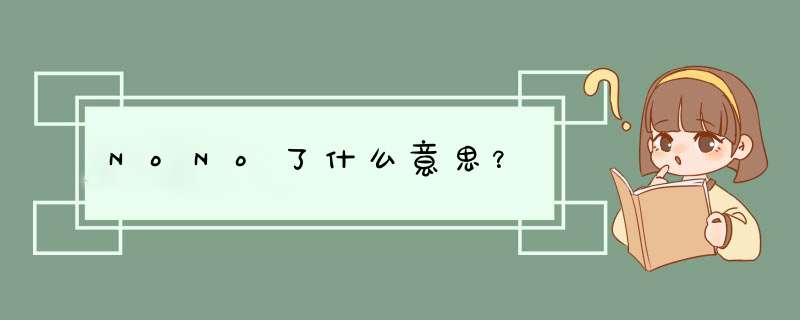 NoNo了什么意思?